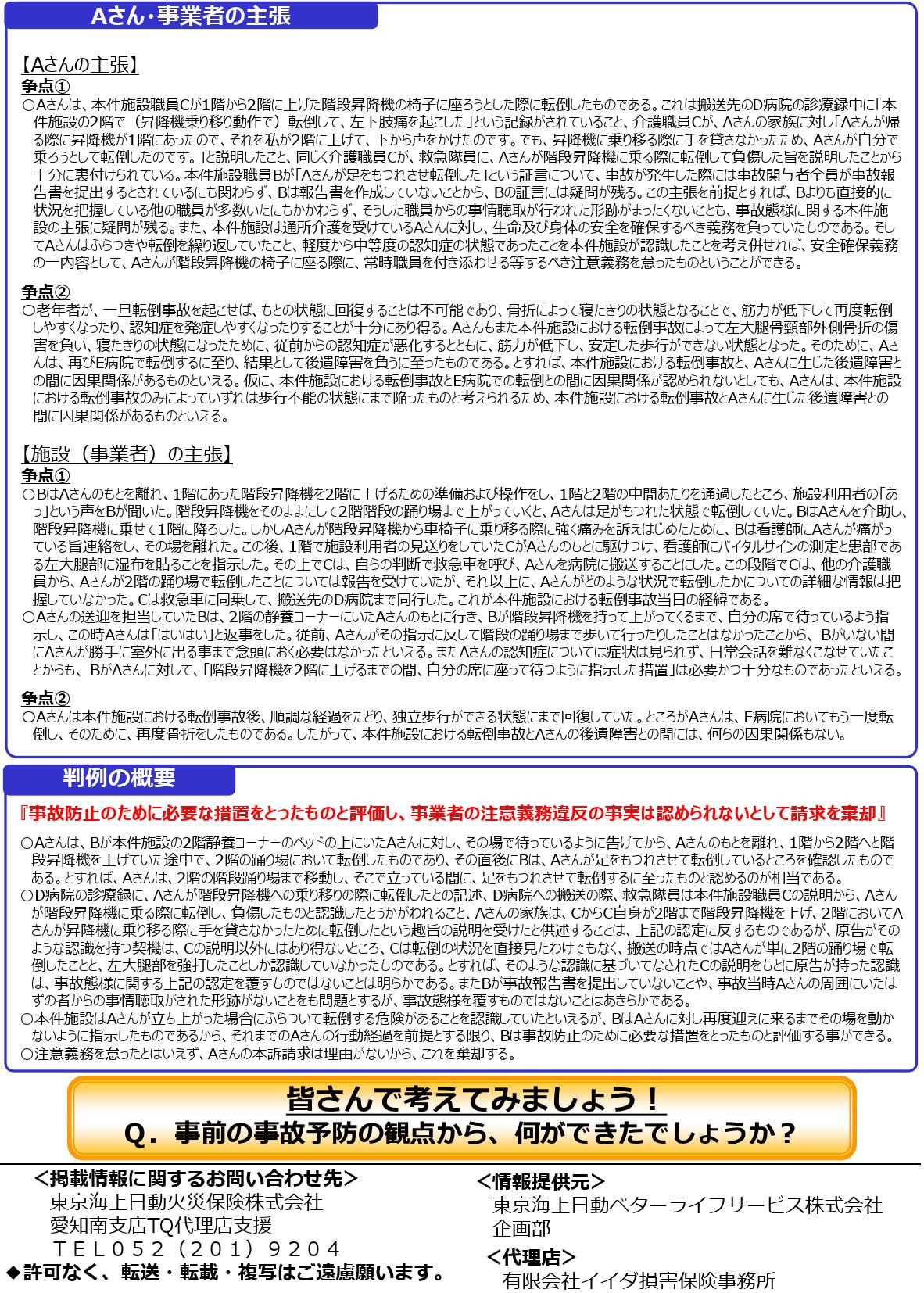 Aさん・事業者の主張

【Aさんの主張】
争点①
○Aさんは、本件施設職員Cが1階から2階に上げた階段昇降機の椅子に座ろうとした際に転倒したものである。これは搬送先のD病院の診療録中に「本件施設の2階で（昇降機乗り移り動作で）転倒して、左下肢痛を起こした」という記録がされていること、介護職員Cが、Aさんの家族に対し「Aさんが帰る際に昇降機が1階にあったので、それを私が2階に上げて、下から声をかけたのです。でも、昇降機に乗り移る際に手を貸さなかったため、Aさんが自分で乗ろうとして転倒したのです。」と説明したこと、同じく介護職員Cが、救急隊員に、Aさんが階段昇降機に乗る際に転倒して負傷した旨を説明したことから十分に裏付けられている。本件施設職員Bが「Aさんが足をもつれさせ転倒した」という証言について、事故が発生した際には事故関与者全員が事故報告書を提出するとされているにも関わらず、Bは報告書を作成していないことから、Bの証言には疑問が残る。この主張を前提とすれば、Bよりも直接的に状況を把握している他の職員が多数いたにもかかわらず、そうした職員からの事情聴取が行われた形跡がまったくないことも、事故態様に関する本件施設の主張に疑問が残る。また、本件施設は通所介護を受けているAさんに対し、生命及び身体の安全を確保するべき義務を負っていたものである。そしてAさんはふらつきや転倒を繰り返していたこと、軽度から中等度の認知症の状態であったことを本件施設が認識したことを考え併せれば、安全確保義務の一内容として、Aさんが階段昇降機の椅子に座る際に、常時職員を付き添わせる等するべき注意義務を怠ったものということができる。

争点②
○老年者が、一旦転倒事故を起こせば、もとの状態に回復することは不可能であり、骨折によって寝たきりの状態となることで、筋力が低下して再度転倒しやすくなったり、認知症を発症しやすくなったりすることが十分にあり得る。Aさんもまた本件施設における転倒事故によって左大腿骨頸部外側骨折の傷害を負い、寝たきりの状態になったために、従前からの認知症が悪化するとともに、筋力が低下し、安定した歩行ができない状態となった。そのために、Aさんは、再びE病院で転倒するに至り、結果として後遺障害を負うに至ったものである。とすれば、本件施設における転倒事故と、Aさんに生じた後遺障害との間に因果関係があるものといえる。仮に、本件施設における転倒事故とE病院での転倒との間に因果関係が認められないとしても、Aさんは、本件施設における転倒事故のみによっていずれは歩行不能の状態にまで陥ったものと考えられるため、本件施設における転倒事故とAさんに生じた後遺障害との間に因果関係があるものといえる。

【施設（事業者）の主張】
争点①
○BはAさんのもとを離れ、1階にあった階段昇降機を2階に上げるための準備および操作をし、1階と2階の中間あたりを通過したところ、施設利用者の「あっ」という声をBが聞いた。階段昇降機をそのままにして2階階段の踊り場まで上がっていくと、Aさんは足がもつれた状態で転倒していた。BはAさんを介助し、階段昇降機に乗せて1階に降ろした。しかしAさんが階段昇降機から車椅子に乗り移る際に強く痛みを訴えはじめたために、Bは看護師にAさんが痛がっている旨連絡をし、その場を離れた。この後、1階で施設利用者の見送りをしていたCがAさんのもとに駆けつけ、看護師にバイタルサインの測定と患部である左大腿部に湿布を貼ることを指示した。その上でCは、自らの判断で救急車を呼び、Aさんを病院に搬送することにした。この段階でCは、他の介護職員から、Aさんが2階の踊り場で転倒したことについては報告を受けていたが、それ以上に、Aさんがどのような状況で転倒したかについての詳細な情報は把握していなかった。Cは救急車に同乗して、搬送先のD病院まで同行した。これが本件施設における転倒事故当日の経緯である。
○Aさんの送迎を担当していたBは、2階の静養コーナーにいたAさんのもとに行き、Bが階段昇降機を持って上がってくるまで、自分の席で待っているよう指示し、この時Aさんは「はいはい」と返事をした。従前、Aさんがその指示に反して階段の踊り場まで歩いて行ったりしたことはなかったことから、Bがいない間にAさんが勝手に室外に出る事まで念頭におく必要はなかったといえる。またAさんの認知症については症状は見られず、日常会話を難なくこなせていたことからも、BがAさんに対して、「階段昇降機を2階に上げるまでの間、自分の席に座って待つように指示した措置」は必要かつ十分なものであったといえる。

争点②
○Aさんは本件施設における転倒事故後、順調な経過をたどり、独立歩行ができる状態にまで回復していた。ところがAさんは、E病院においてもう一度転倒し、そのために、再度骨折をしたものである。したがって、本件施設における転倒事故とAさんの後遺障害との間には、何らの因果関係もない。

判例の概要

『事故防止のために必要な措置をとったものと評価し、事業者の注意義務違反の事実は認められないとして請求を棄却』

○Aさんは、Bが本件施設の2階静養コーナーのベッドの上にいたAさんに対し、その場で待っているように告げてから、Aさんのもとを離れ、1階から2階へと階段昇降機を上げていた途中で、2階の踊り場において転倒したものであり、その直後にBは、Aさんが足をもつれさせて転倒しているところを確認したものである。とすれば、Aさんは、2階の階段踊り場まで移動し、そこで立っている間に、足をもつれさせて転倒するに至ったものと認めるのが相当である。
○D病院の診療録に、Aさんが階段昇降機への乗り移りの際に転倒したとの記述、D病院への搬送の際、救急隊員は本件施設職員Cの説明から、Aさんが階段昇降機に乗る際に転倒し、負傷したものと認識したとうかがわれること、Aさんの家族は、CからC自身が2階まで階段昇降機を上げ、2階においてAさんが昇降機に乗り移る際に手を貸さなかったために転倒したという趣旨の説明を受けたと供述することは、上記の認定に反するものであるが、原告がそのような認識を持つ契機は、Cの説明以外にはあり得ないところ、Cは転倒の状況を直接見たわけでもなく、搬送の時点ではAさんが単に2階の踊り場で転倒したことと、左大腿部を強打したことしか認識していなかったものである。とすれば、そのような認識に基づいてなされたCの説明をもとに原告が持った認識は、事故態様に関する上記の認定を覆すものではないことは明らかである。またBが事故報告書を提出していないことや、事故当時Aさんの周囲にいたはずの者からの事情聴取がされた形跡がないことをも問題とするが、事故態様を覆すものではないことはあきらかである。
○本件施設はAさんが立ち上がった場合にふらついて転倒する危険があることを認識していたといえるが、BはAさんに対し再度迎えに来るまでその場を動かないように指示したものであるから、それまでのAさんの行動経過を前提とする限り、Bは事故防止のために必要な措置をとったものと評価する事ができる。
○注意義務を怠ったとはいえず、Aさんの本訴請求は理由がないから、これを棄却する。

皆さんで考えてみましょう！
Q．事前の事故予防の観点から、何ができたでしょうか？

＜掲載情報に関するお問い合わせ先＞
東京海上日動火災保険株式会社
愛知南支店TQ代理店支援
TEL052（201）9204
◆許可なく、転送・転載・複写はご遠慮願います。

＜情報提供元＞
東京海上日動ベターライフサービス株式会社
企画部
＜代理店＞
有限会社イイダ損害保険事務所